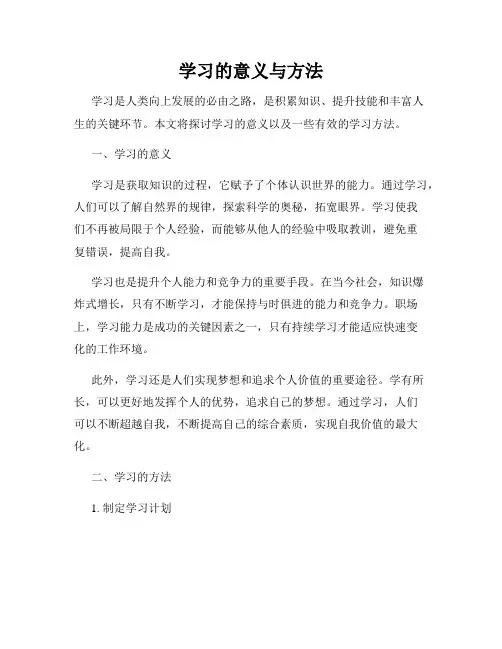 学习的意义与方法

学习是人类向上发展的必由之路，是积累知识、提升技能和丰富人生的关键环节。本文将探讨学习的意义以及一些有效的学习方法。

一、学习的意义

学习是获取知识的过程，它赋予了个体认识世界的能力。通过学习，人们可以了解自然界的规律，探索科学的奥秘，拓宽眼界。学习使我们不再被局限于个人经验，而能够从他人的经验中吸取教训，避免重复错误，提高自我。

学习也是提升个人能力和竞争力的重要手段。在当今社会，知识爆炸式增长，只有不断学习，才能保持与时俱进的能力和竞争力。职场上，学习能力是成功的关键因素之一，只有持续学习才能适应快速变化的工作环境。

此外，学习还是人们实现梦想和追求个人价值的重要途径。学有所长，可以更好地发挥个人的优势，追求自己的梦想。通过学习，人们可以不断超越自我，不断提高自己的综合素质，实现自我价值的最大化。

二、学习的方法

1. 制定学习计划